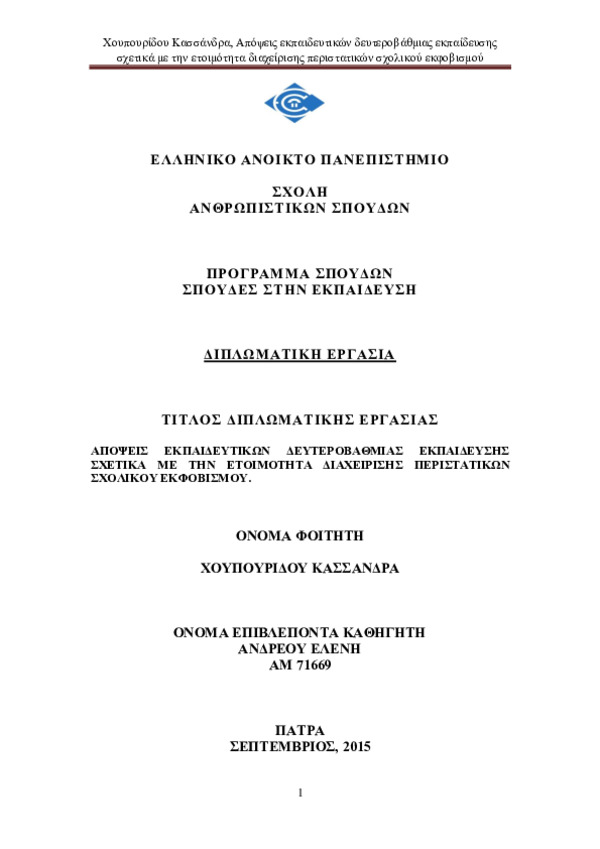 Χουπουρίδου Κασσάνδρα, Απόψεις εκπαιδευτικών δευτεροβάθμιας εκπαίδευσης σχετικά με την ετοιμότητα διαχείρισης περιστατικών σχολικού εκφοβισμού

ΕΛΛΗΝΙΚΟ ΑΝΟΙΚΤΟ ΠΑΝΕΠΙΣΤΗΜΙΟ

ΣΧΟΛΗ
ΑΝΘΡΩΠΙΣΤΙΚΩΝ ΣΠΟΥΔΩΝ

ΠΡΟΓΡΑΜΜΑ ΣΠΟΥΔΩΝ
ΣΠΟΥΔΕΣ ΣΤΗΝ ΕΚΠΑΙΔΕΥΣΗ

ΔΙΠΛΩΜΑΤΙΚΗ ΕΡΓΑΣΙΑ

ΤΙΤΛΟΣ ΔΙΠΛΩΜΑΤΙΚΗΣ ΕΡΓΑΣΙΑΣ

ΑΠΟΨΕΙΣ ΕΚΠΑΙΔΕΥΤΙΚΩΝ ΔΕΥΤΕΡΟΒΑΘΜΙΑΣ ΕΚΠΑΙΔΕΥΣΗΣ ΣΧΕΤΙΚΑ ΜΕ ΤΗΝ ΕΤΟΙΜΟΤΗΤΑ ΔΙΑΧΕΙΡΙΣΗΣ ΠΕΡΙΣΤΑΤΙΚΩΝ ΣΧΟΛΙΚΟΥ ΕΚΦΟΒΙΣΜΟΥ.

ΟΝΟΜΑ ΦΟΙΤΗΤΗ

ΧΟΥΠΟΥΡΙΔΟΥ ΚΑΣΣΑΝΔΡΑ

ΟΝΟΜΑ ΕΠΙΒΛΕΠΟΝΤΑ ΚΑΘΗΓΗΤΗ
ΑΝΔΡΕΟΥ ΕΛΕΝΗ
ΑΜ 71669

ΠΑΤΡΑ
ΣΕΠΤΕΜΒΡΙΟΣ, 2015

1